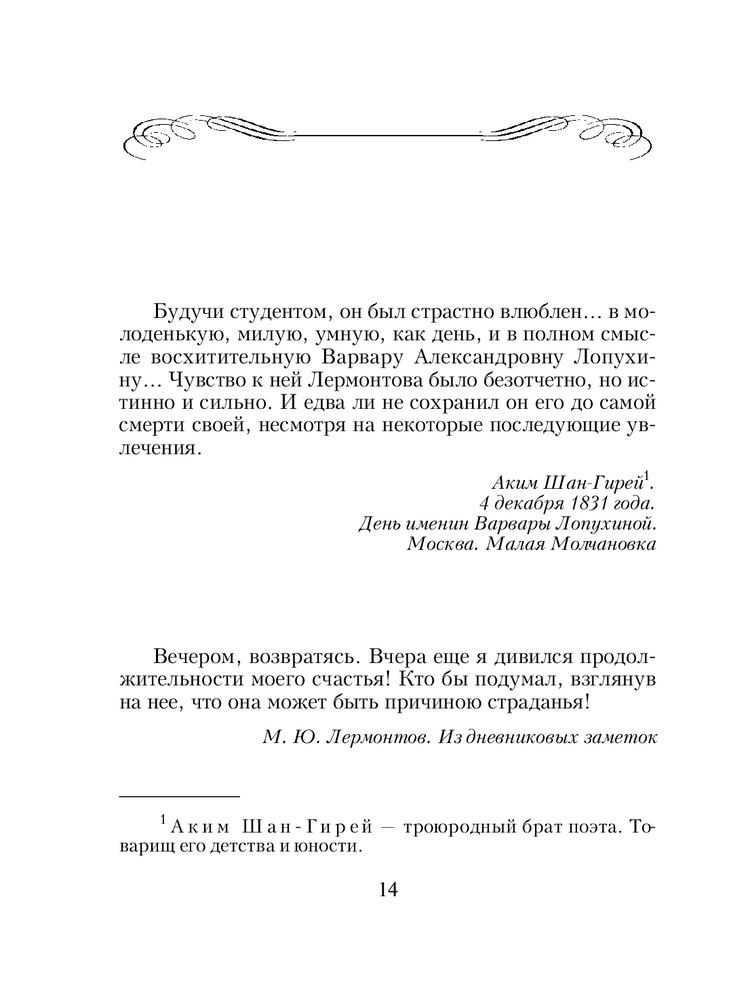 Будучи студентом, он был страстно влюблен… в молоденькую, милую, умную, как день, и в полном смысле восхитительную Варвару Александровну Лопухину… Чувство к ней Лермонтова было безотчетно, но истинно и сильно. И едва ли не сохранил он его до самой смерти своей, несмотря на некоторые последующие увлечения.

Аким Шан-Гирей$^1$.
4 декабря 1831 года.
День именин Варвары Лопухиной.
Москва. Малая Молчановка

Вечером, возвратясь. Вчера еще я дивился продолжительности моего счастья! Кто бы подумал, взглянув на нее, что она может быть причиною страданья!

М. Ю. Лермонтов. Из дневниковых заметок

$^1$ Аким Шан-Гирей — троюродный брат поэта. Товарищ его детства и юности.

14